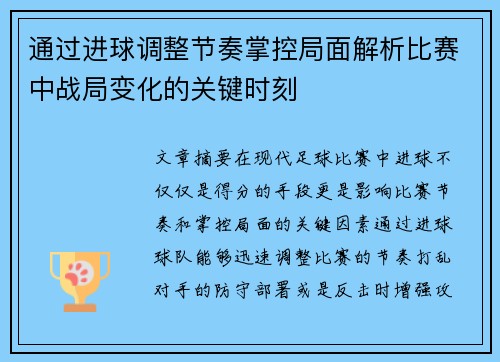 通过进球调整节奏掌控局面解析比赛中战局变化的关键时刻

文章摘要在现代足球比赛中进球不仅仅是得分的手段更是影响比赛节奏和掌控局面的关键因素通过进球球队能够迅速调整比赛的节奏打乱对手的防守部署或是反击时增强攻